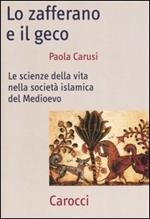 Lo zafferano e il geco

Paola Carusi

Le scienze della vita nella società islamica del Medioevo

Carocci